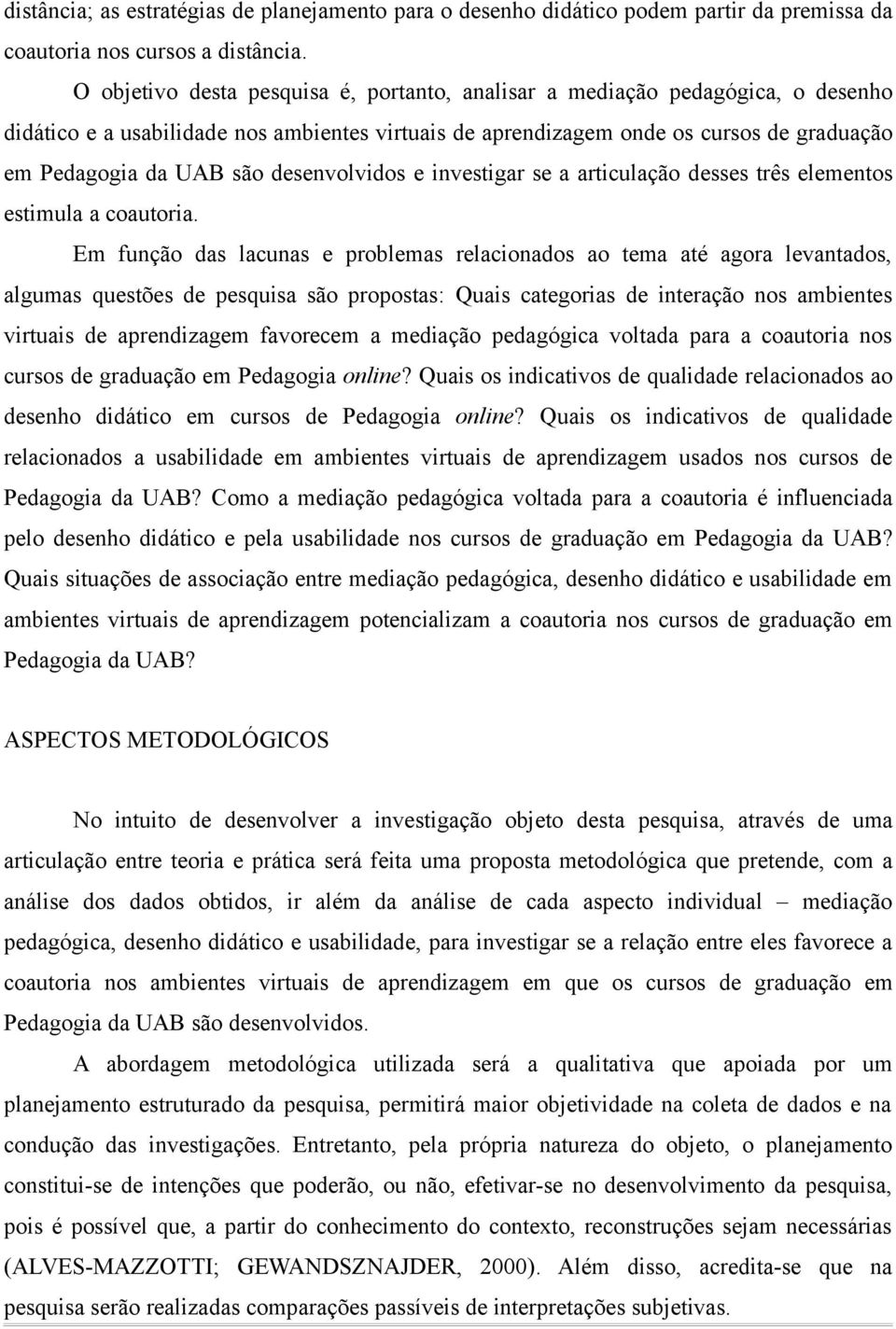 distância; as estratégias de planejamento para o desenho didático podem partir da premissa da coautoria nos cursos a distância.

O objetivo desta pesquisa é, portanto, analisar a mediação pedagógica, o desenho didático e a usabilidade nos ambientes virtuais de aprendizagem onde os cursos de graduação em Pedagogia da UAB são desenvolvidos e investigar se a articulação desses três elementos estimula a coautoria.

Em função das lacunas e problemas relacionados ao tema até agora levantados, algumas questões de pesquisa são propostas: Quais categorias de interação nos ambientes virtuais de aprendizagem favorecem a mediação pedagógica voltada para a coautoria nos cursos de graduação em Pedagogia online? Quais os indicativos de qualidade relacionados ao desenho didático em cursos de Pedagogia online? Quais os indicativos de qualidade relacionados a usabilidade em ambientes virtuais de aprendizagem usados nos cursos de Pedagogia da UAB? Como a mediação pedagógica voltada para a coautoria é influenciada pelo desenho didático e pela usabilidade nos cursos de graduação em Pedagogia da UAB? Quais situações de associação entre mediação pedagógica, desenho didático e usabilidade em ambientes virtuais de aprendizagem potencializam a coautoria nos cursos de graduação em Pedagogia da UAB?

ASPECTOS METODOLÓGICOS

No intuito de desenvolver a investigação objeto desta pesquisa, através de uma articulação entre teoria e prática será feita uma proposta metodológica que pretende, com a análise dos dados obtidos, ir além da análise de cada aspecto individual – mediação pedagógica, desenho didático e usabilidade, para investigar se a relação entre eles favorece a coautoria nos ambientes virtuais de aprendizagem em que os cursos de graduação em Pedagogia da UAB são desenvolvidos.

A abordagem metodológica utilizada será a qualitativa que apoiada por um planejamento estruturado da pesquisa, permitirá maior objetividade na coleta de dados e na condução das investigações. Entretanto, pela própria natureza do objeto, o planejamento constitui-se de intenções que poderão, ou não, efetivar-se no desenvolvimento da pesquisa, pois é possível que, a partir do conhecimento do contexto, reconstruções sejam necessárias (ALVES-MAZZOTTI; GEWANDSZNAJDER, 2000). Além disso, acredita-se que na pesquisa serão realizadas comparações passíveis de interpretações subjetivas.